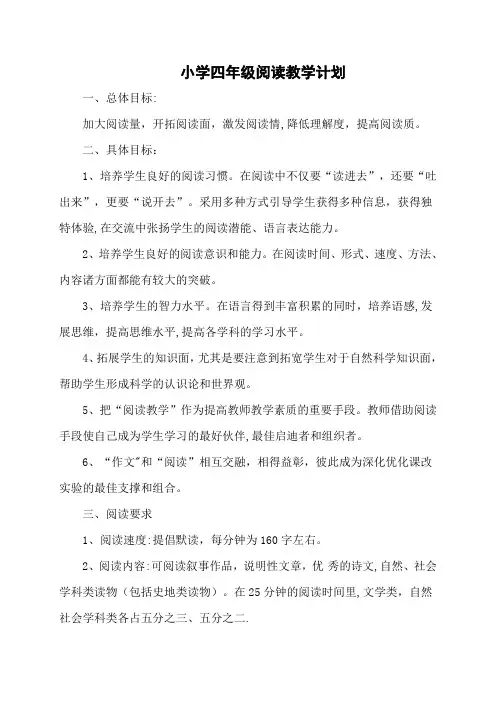 小学四年级阅读教学计划

一、总体目标:

加大阅读量，开拓阅读面，激发阅读情，降低理解度，提高阅读质。

二、具体目标：

1、培养学生良好的阅读习惯。在阅读中不仅要“读进去”，还要“吐出来”，更要“说开去”。采用多种方式引导学生获得多种信息，获得独特体验，在交流中张扬学生的阅读潜能、语言表达能力。

2、培养学生良好的阅读意识和能力。在阅读时间、形式、速度、方法、内容诸方面都能有较大的突破。

3、培养学生的智力水平。在语言得到丰富积累的同时，培养语感，发展思维，提高思维水平，提高各学科的学习水平。

4、拓展学生的知识面，尤其是要注意到拓宽学生对于自然科学知识面，帮助学生形成科学的认识论和世界观。

5、把“阅读教学”作为提高教师教学素质的重要手段。教师借助阅读手段使自己成为学生学习的最好伙伴，最佳启迪者和组织者。

6、“作文”和“阅读”相互交融，相得益彰，彼此成为深化优化课改实验的最佳支撑和组合。

三、阅读要求

1、阅读速度：提倡默读，每分钟为160字左右。

2、阅读内容：可阅读叙事作品，说明性文章，优 秀的诗文，自然、社会学科类读物（包括史地类读物）。在25分钟的阅读时间里，文学类，自然社会学科类各占五分之三、五分之二.